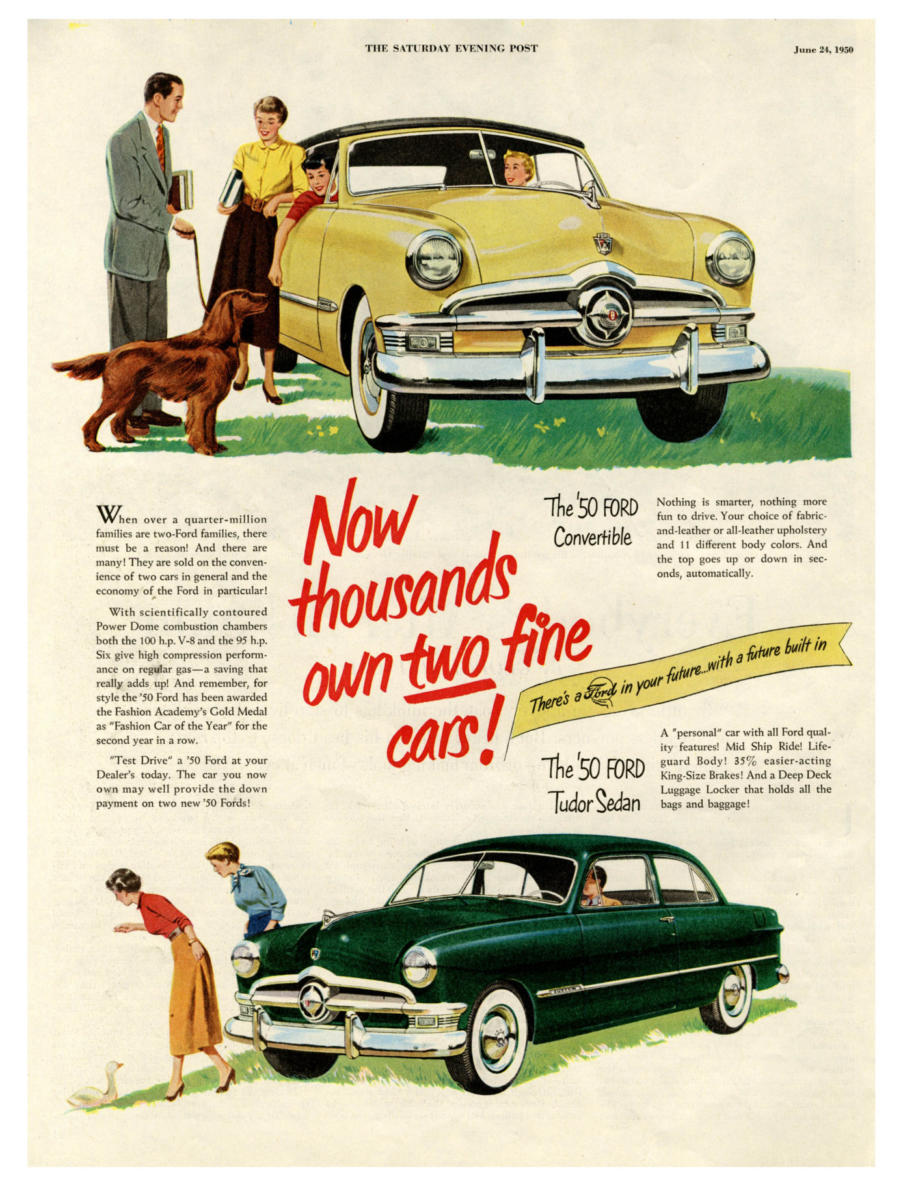 THE SATURDAY EVENING POST

June 24, 1950

When over a quarter-million families are two-Ford families, there must be a reason! And there are many! They are sold on the convenience of two cars in general and the economy of the Ford in particular!

With scientifically contoured Power Dome combustion chambers both the 100 h.p. V-8 and the 95 h.p. Six give high compression performance on regular gas—a saving that really adds up! And remember, for style the '50 Ford has been awarded the Fashion Academy's Gold Medal as "Fashion Car of the Year" for the second year in a row.

"Test Drive" a '50 Ford at your Dealer's today. The car you now own may well provide the down payment on two new '50 Fords!

Now thousands own two fine cars!

The '50 FORD Convertible

Nothing is smarter, nothing more fun to drive. Your choice of fabric-and-leather or all-leather upholstery and 11 different body colors. And the top goes up or down in seconds, automatically.

There's a Ford in your future...with a future built in

The '50 FORD Tudor Sedan

A "personal" car with all Ford quality features! Mid Ship Ride! Lifeguard Body! 35% easier-acting King-Size Brakes! And a Deep Deck Luggage Locker that holds all the bags and baggage!